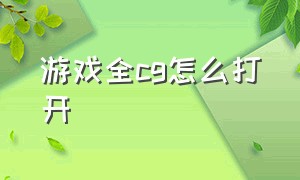 游戏全cg怎么打开